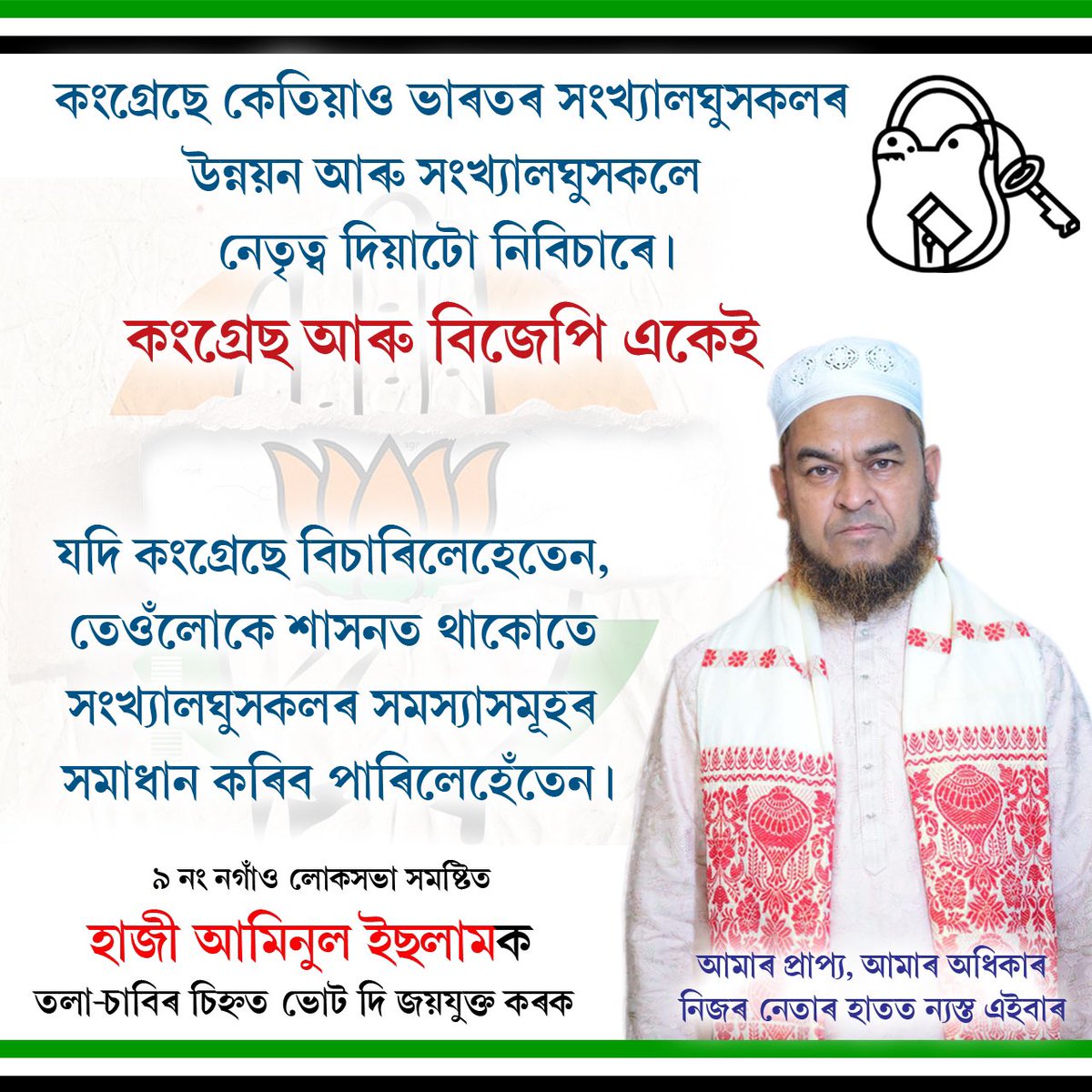 কংগ্ৰেছে কেতিয়াও ভাৰতৰ সংখ্যালঘুসকলৰ উন্নয়ন আৰু সংখ্যালঘুসকলে নেতৃত্ব দিয়াটো নিবিচাৰে।

কংগ্ৰেছ আৰু বিজেপি একেই

যদি কংগ্ৰেছে বিচাৰিলেহেতেন, তেওঁলোকে শাসনত থাকোতে সংখ্যালঘুসকলৰ সমস্যাসমূহৰ সমাধান কৰিব পাৰিলেহেঁতেন।

৯ নং নগাঁও লোকসভা সমষ্টিত

হাজী আমিনুল ইছলামক

তলা-চাবিৰ চিহ্নত ভোট দি জয়যুক্ত কৰক

আমাৰ প্ৰাপ্য, আমাৰ অধিকাৰ
নিজৰ নেতাৰ হাতত ন্যস্ত এইবাৰ